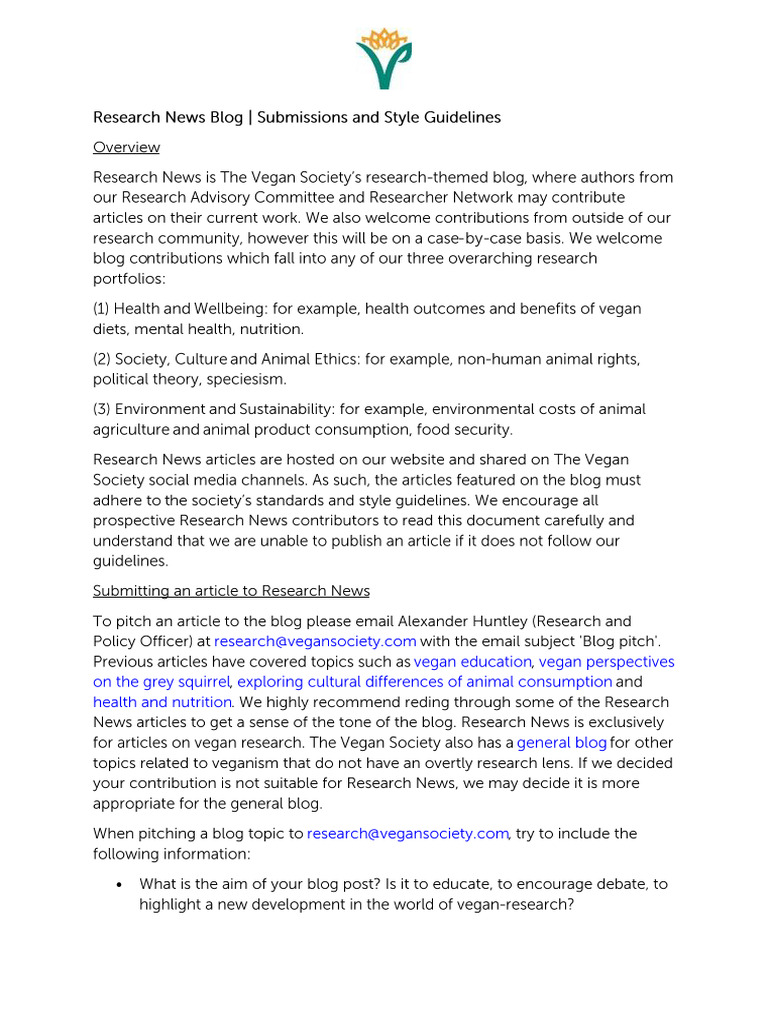 Research News Blog | Submissions and Style Guidelines

Overview

Research News is The Vegan Society's research-themed blog, where authors from our Research Advisory Committee and Researcher Network may contribute articles on their current work. We also welcome contributions from outside of our research community, however this will be on a case-by-case basis. We welcome blog contributions which fall into any of our three overarching research portfolios:

(1) Health and Wellbeing: for example, health outcomes and benefits of vegan diets, mental health, nutrition.

(2) Society, Culture and Animal Ethics: for example, non-human animal rights, political theory, speciesism.

(3) Environment and Sustainability: for example, environmental costs of animal agriculture and animal product consumption, food security.

Research News articles are hosted on our website and shared on The Vegan Society social media channels. As such, the articles featured on the blog must adhere to the society's standards and style guidelines. We encourage all prospective Research News contributors to read this document carefully and understand that we are unable to publish an article if it does not follow our guidelines.

Submitting an article to Research News

To pitch an article to the blog please email Alexander Huntley (Research and Policy Officer) at research@vegansociety.com with the email subject 'Blog pitch'. Previous articles have covered topics such as vegan education, vegan perspectives on the grey squirrel, exploring cultural differences of animal consumption and health and nutrition. We highly recommend reding through some of the Research News articles to get a sense of the tone of the blog. Research News is exclusively for articles on vegan research. The Vegan Society also has a general blog for other topics related to veganism that do not have an overtly research lens. If we decided your contribution is not suitable for Research News, we may decide it is more appropriate for the general blog.

When pitching a blog topic to research@vegansociety.com, try to include the following information:

• What is the aim of your blog post? Is it to educate, to encourage debate, to highlight a new development in the world of vegan-research?